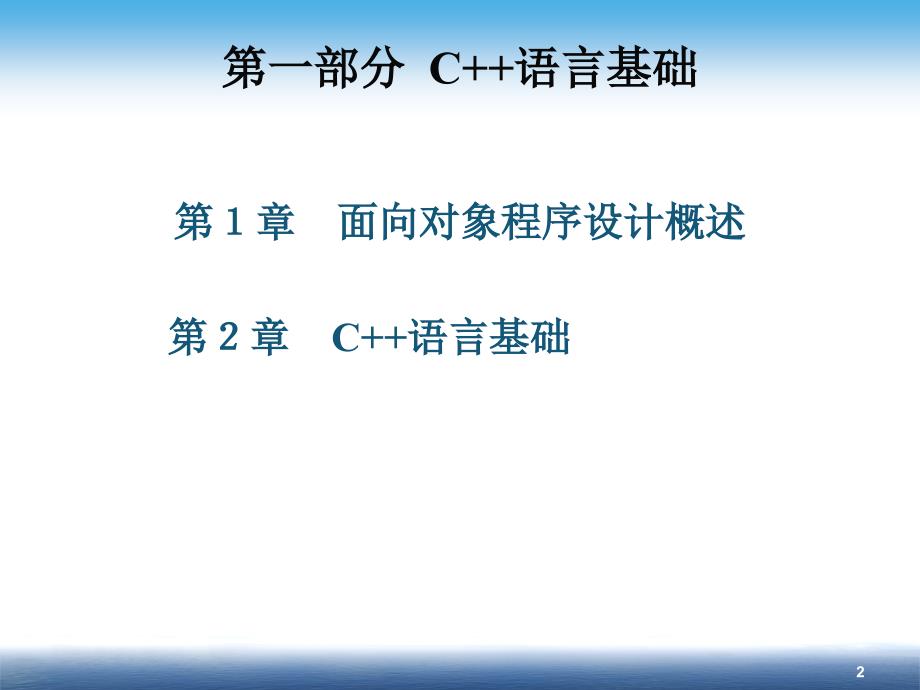 第一部分 C++语言基础

第 1 章 面向对象程序设计概述

第 2 章 C++语言基础

2